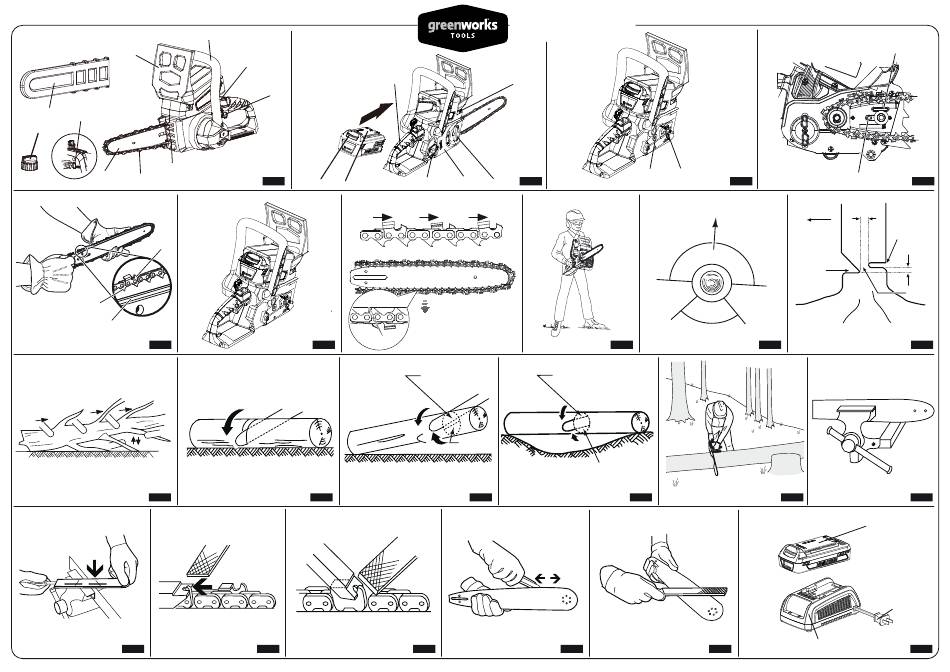 greenworks
TOOLS